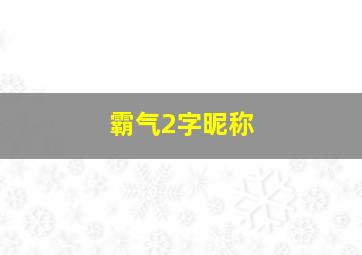 霸气2字昵称